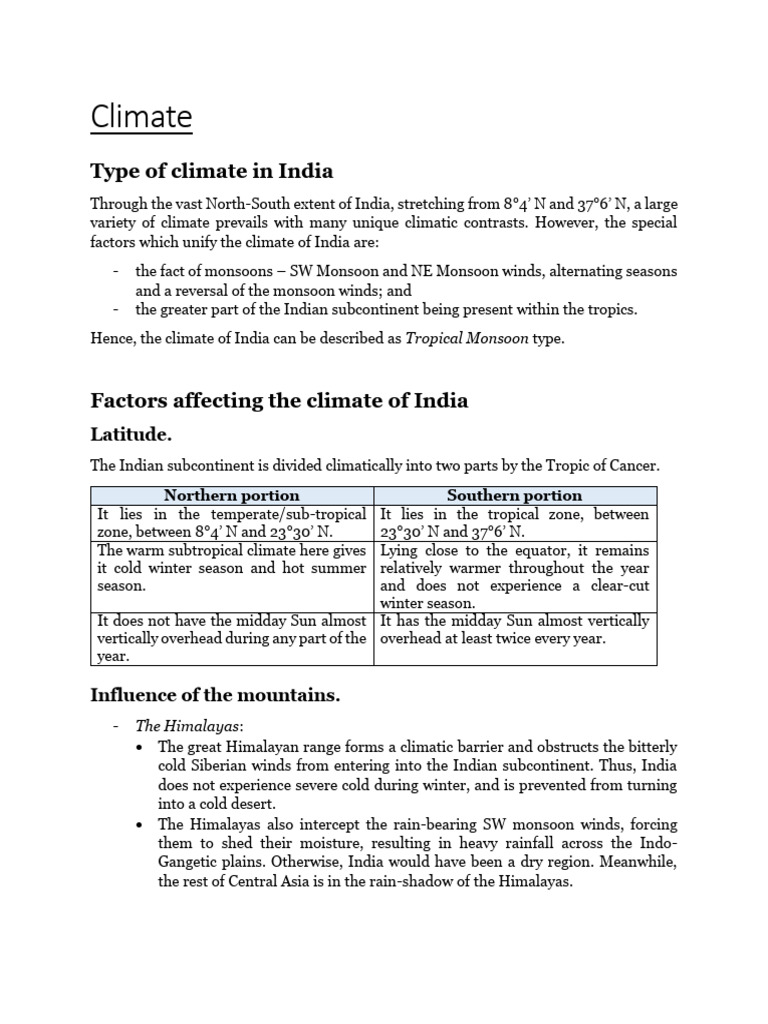 Climate

Type of climate in India

Through the vast North-South extent of India, stretching from 8°4' N and 37°6' N, a large variety of climate prevails with many unique climatic contrasts. However, the special factors which unify the climate of India are:

- the fact of monsoons – SW Monsoon and NE Monsoon winds, alternating seasons and a reversal of the monsoon winds; and
- the greater part of the Indian subcontinent being present within the tropics.

Hence, the climate of India can be described as Tropical Monsoon type.

Factors affecting the climate of India

Latitude.

The Indian subcontinent is divided climatically into two parts by the Tropic of Cancer.

| Northern portion | Southern portion |
|---|---|
| It lies in the temperate/sub-tropical zone, between 8°4' N and 23°30' N. | It lies in the tropical zone, between 23°30' N and 37°6' N. |
| The warm subtropical climate here gives it cold winter season and hot summer season. | Lying close to the equator, it remains relatively warmer throughout the year and does not experience a clear-cut winter season. |
| It does not have the midday Sun almost vertically overhead during any part of the year. | It has the midday Sun almost vertically overhead at least twice every year. |

Influence of the mountains.

- The Himalayas:
• The great Himalayan range forms a climatic barrier and obstructs the bitterly cold Siberian winds from entering into the Indian subcontinent. Thus, India does not experience severe cold during winter, and is prevented from turning into a cold desert.
• The Himalayas also intercept the rain-bearing SW monsoon winds, forcing them to shed their moisture, resulting in heavy rainfall across the Indo-Gangetic plains. Otherwise, India would have been a dry region. Meanwhile, the rest of Central Asia is in the rain-shadow of the Himalayas.